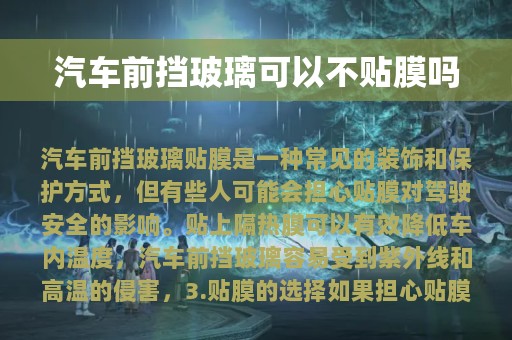 汽车前挡玻璃可以不贴膜吗

汽车前挡玻璃贴膜是一种常见的装饰和保护方式，但有些人可能会担心贴膜对驾驶安全的影响。贴上隔热膜可以有效降低车内温度，汽车前挡玻璃容易受到紫外线和高温的侵害，3.贴膜的选择如果担心贴膜